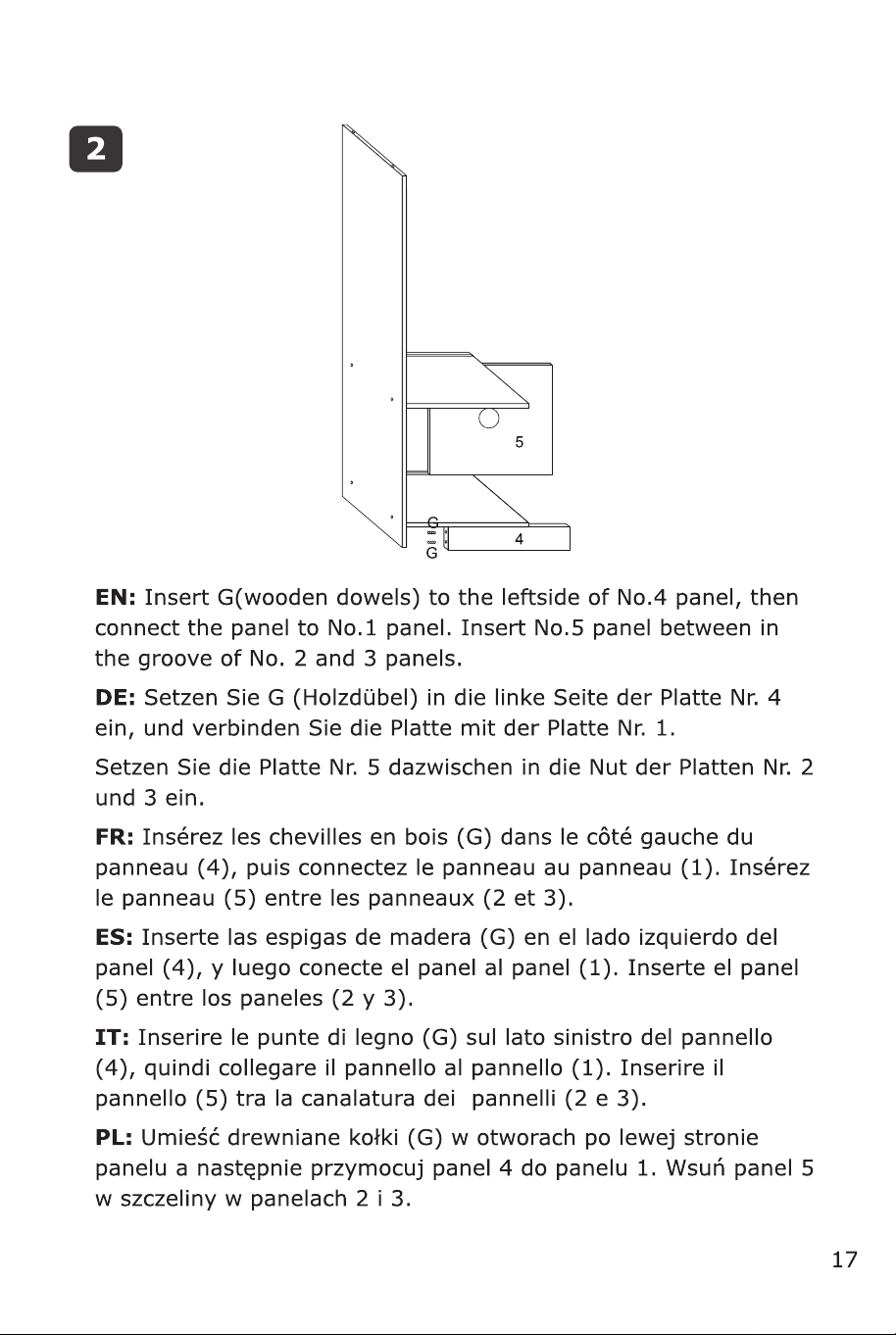 2

5

G

G

4

EN: Insert G(wooden dowels) to the leftside of No.4 panel, then connect the panel to No.1 panel. Insert No.5 panel between in the groove of No. 2 and 3 panels.

DE: Setzen Sie G (Holzdübel) in die linke Seite der Platte Nr. 4 ein, und verbinden Sie die Platte mit der Platte Nr. 1.

Setzen Sie die Platte Nr. 5 dazwischen in die Nut der Platten Nr. 2 und 3 ein.

FR: Insérez les chevilles en bois (G) dans le côté gauche du panneau (4), puis connectez le panneau au panneau (1). Insérez le panneau (5) entre les panneaux (2 et 3).

ES: Inserte las espigas de madera (G) en el lado izquierdo del panel (4), y luego conecte el panel al panel (1). Inserte el panel (5) entre los paneles (2 y 3).

IT: Inserire le punte di legno (G) sul lato sinistro del pannello (4), quindi collegare il pannello al pannello (1). Inserire il pannello (5) tra la canalatura dei pannelli (2 e 3).

PL: Umieść drewniane kołki (G) w otworach po lewej stronie panelu a następnie przymocuj panel 4 do panelu 1. Wsuń panel 5 w szczeliny w panelach 2 i 3.

17